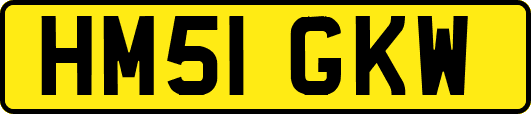 HM51 GKW